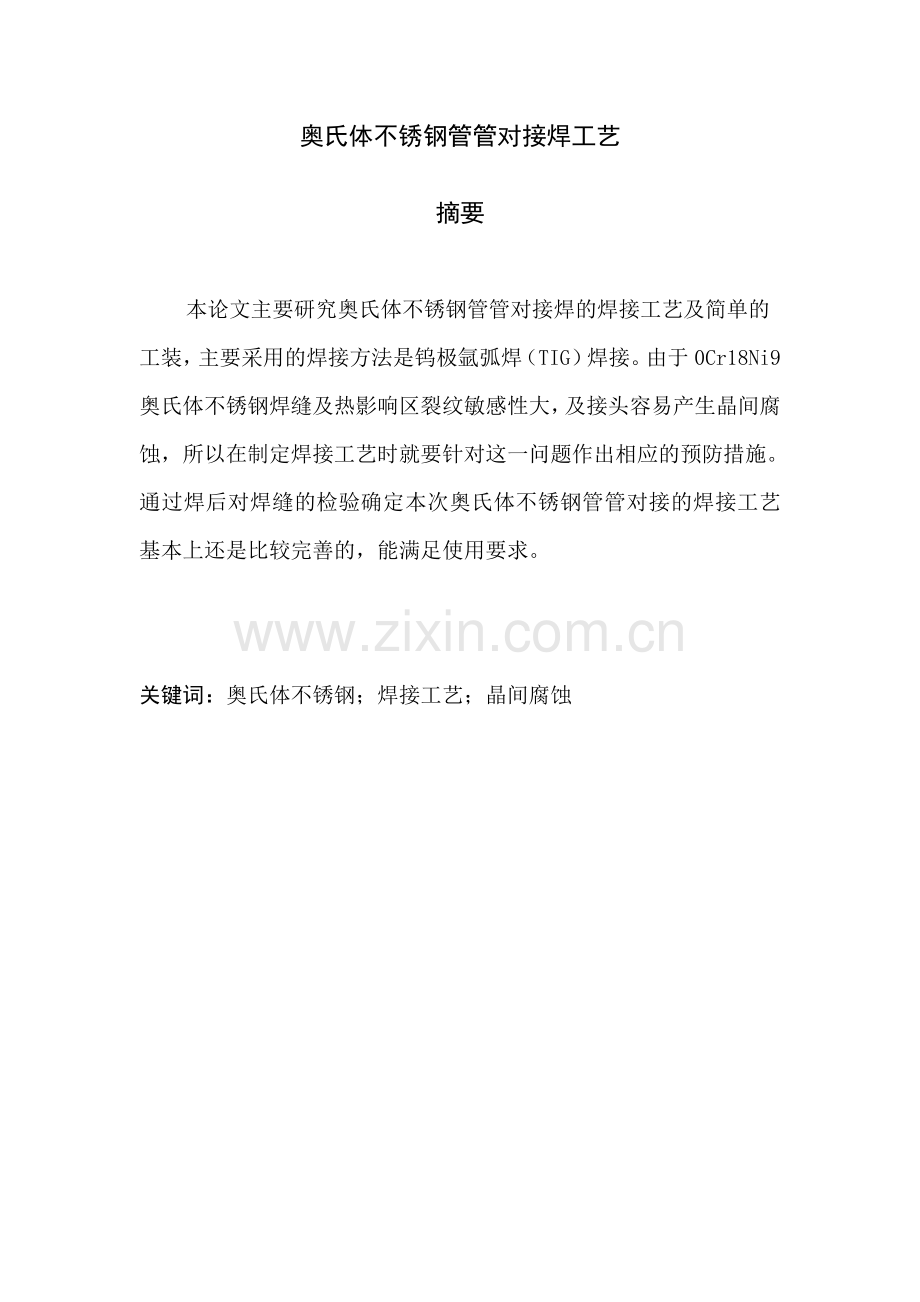 奥氏体不锈钢管管对接焊工艺

摘要

本论文主要研究奥氏体不锈钢管管对接焊的焊接工艺及简单的工装，主要采用的焊接方法是钨极氩弧焊（TIG）焊接。由于 0Cr18Ni9 奥氏体不锈钢焊缝及热影响区裂纹敏感性大，及接头容易产生晶间腐蚀，所以在制定焊接工艺时就要针对这一问题作出相应的预防措施。通过焊后对焊缝的检验确定本次奥氏体不锈钢管管对接的焊接工艺基本上还是比较完善的，能满足使用要求。

www.zixin.com.cn

关键词：奥氏体不锈钢；焊接工艺；晶间腐蚀